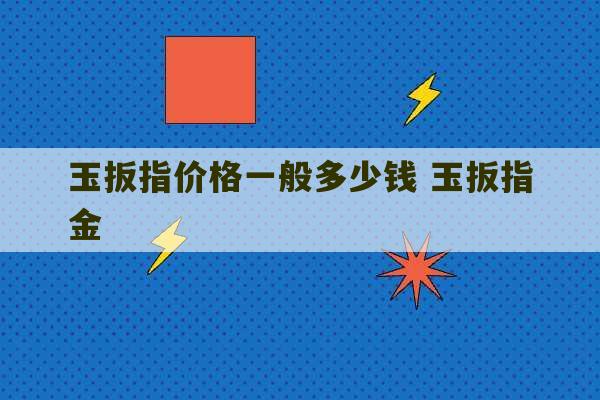 玉扳指价格一般多少钱 玉扳指金